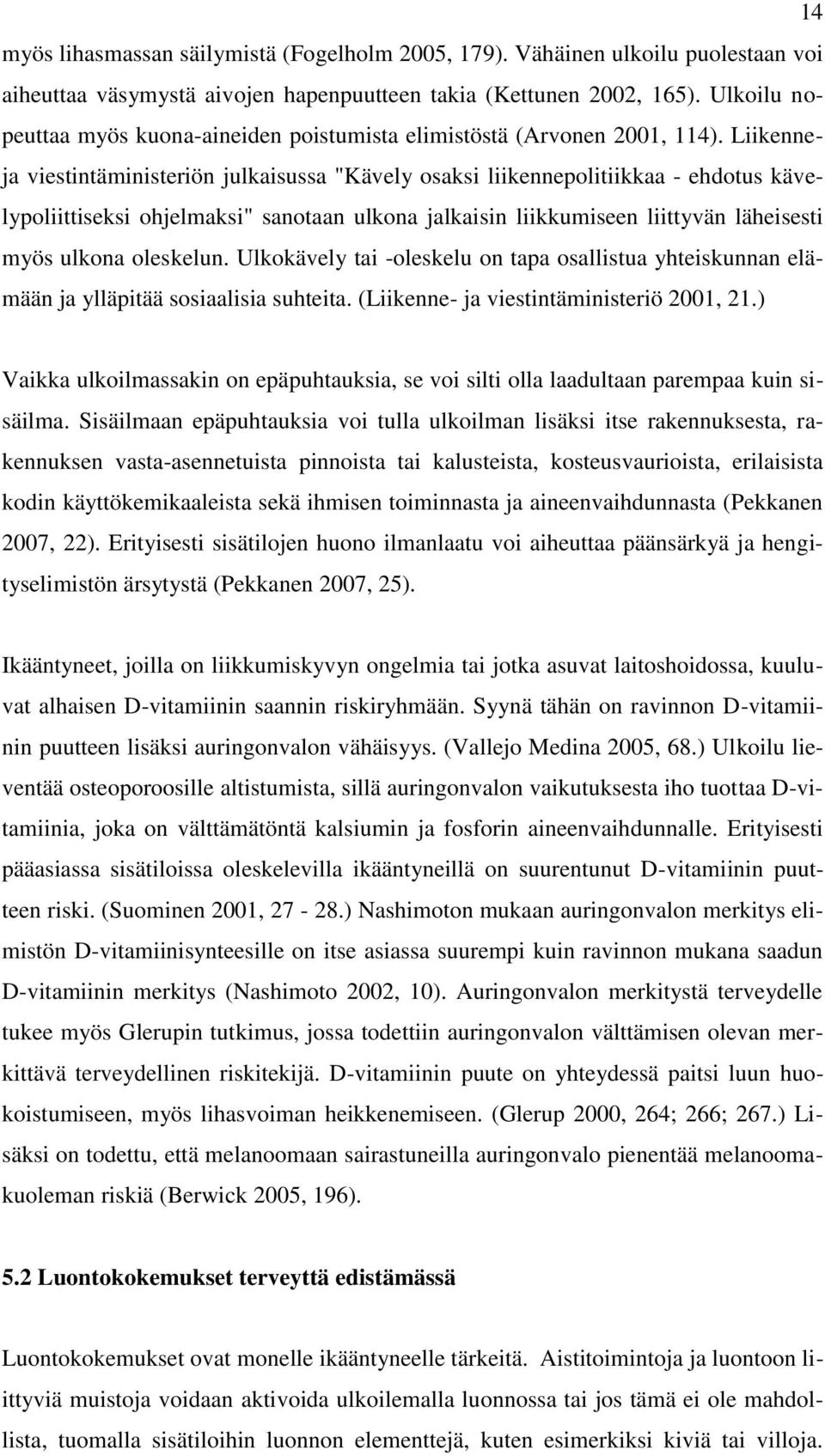 14

myös lihasmassan säilymistä (Fogelholm 2005, 179). Vähäinen ulkoilu puolestaan voi aiheuttaa väsymystä aivojen hapenpuutteen takia (Kettunen 2002, 165). Ulkoilu nopeuttaa myös kuona-aineiden poistumista elimistöstä (Arvonen 2001, 114). Liikenne- ja viestintäministeriön julkaisussa "Kävely osaksi liikennepolitiikkaa - ehdotus kävelypoliittiseksi ohjelmaksi" sanotaan ulkona jalkaisin liikkumiseen liittyvän läheisesti myös ulkona oleskelun. Ulkokävely tai -oleskelu on tapa osallistua yhteiskunnan elämään ja ylläpitää sosiaalisia suhteita. (Liikenne- ja viestintäministeriö 2001, 21.)

Vaikka ulkoilmassakin on epäpuhtauksia, se voi silti olla laadultaan parempaa kuin sisäilma. Sisäilmaan epäpuhtauksia voi tulla ulkoilman lisäksi itse rakennuksesta, rakennuksen vasta-asennetuista pinnoista tai kalusteista, kosteusvaurioista, erilaisista kodin käyttökemikaaleista sekä ihmisen toiminnasta ja aineenvaihdunnasta (Pekkanen 2007, 22). Erityisesti sisätilojen huono ilmanlaatu voi aiheuttaa päänsärkyä ja hengityselimistön ärsytystä (Pekkanen 2007, 25).

Ikääntyneet, joilla on liikkumiskyvyn ongelmia tai jotka asuvat laitoshoidossa, kuuluvat alhaisen D-vitamiinin saannin riskiryhmään. Syynä tähän on ravinnon D-vitamiinin puutteen lisäksi auringonvalon vähäisyys. (Vallejo Medina 2005, 68.) Ulkoilu lieventää osteoporoosille altistumista, sillä auringonvalon vaikutuksesta iho tuottaa D-vitamiinia, joka on välttämätöntä kalsiumin ja fosforin aineenvaihdunnalle. Erityisesti pääasiassa sisätiloissa oleskelevilla ikääntyneillä on suurentunut D-vitamiinin puutteen riski. (Suominen 2001, 27 - 28.) Nashimoton mukaan auringonvalon merkitys elimistön D-vitamiinisynteesille on itse asiassa suurempi kuin ravinnon mukana saadun D-vitamiinin merkitys (Nashimoto 2002, 10). Auringonvalon merkitystä terveydelle tukee myös Glerupin tutkimus, jossa todettiin auringonvalon välttämisen olevan merkittävä terveydellinen riskitekijä. D-vitamiinin puute on yhteydessä paitsi luun huokoistumiseen, myös lihasvoiman heikkenemiseen. (Glerup 2000, 264; 266; 267.) Lisäksi on todettu, että melanoomaan sairastuneilla auringonvalo pienentää melanoomakuoleman riskiä (Berwick 2005, 196).

5.2 Luontokokemukset terveyttä edistämässä

Luontokokemukset ovat monelle ikääntyneelle tärkeitä. Aistitoimintoja ja luontoon liittyviä muistoja voidaan aktivoida ulkoilemalla luonnossa tai jos tämä ei ole mahdollista, tuomalla sisätiloihin luonnon elementtejä, kuten esimerkiksi kiviä tai villoja.